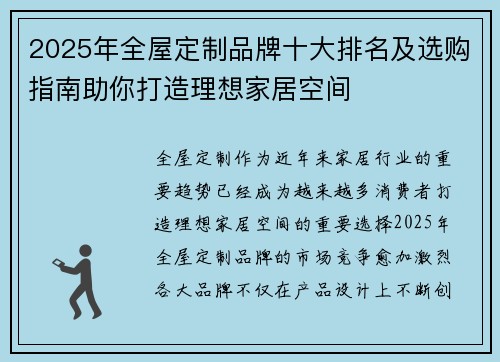 2025年全屋定制品牌十大排名及选购指南助你打造理想家居空间

全屋定制作为近年来家居行业的重要趋势已经成为越来越多消费者打造理想家居空间的重要选择2025年全屋定制品牌的市场竞争愈加激烈各大品牌不仅在产品设计上不断创